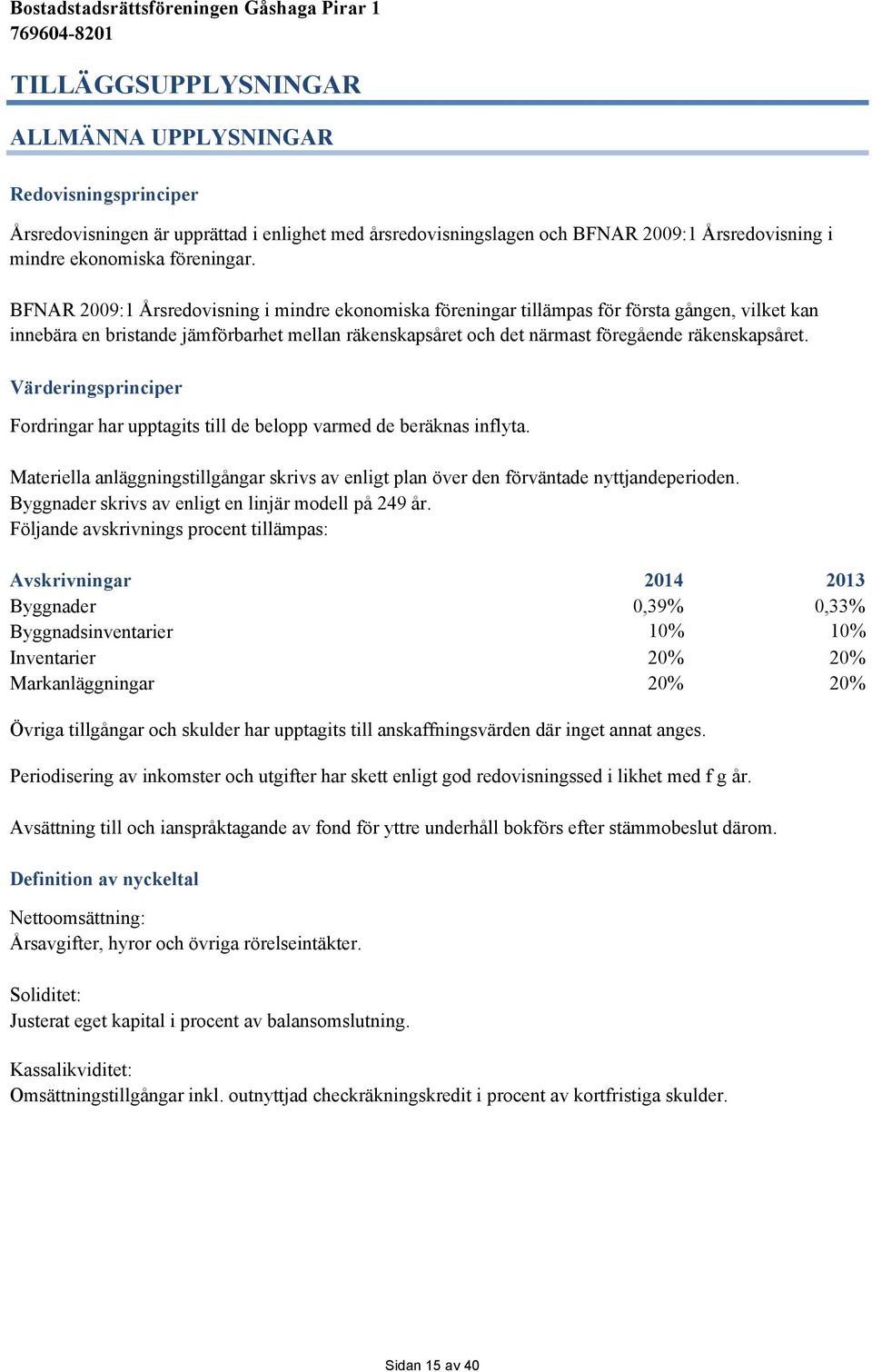 Bostadstadsrättsföreningen Gåshaga Pirar 1
769604-8201

TILLÄGGSUPPLYSNINGAR

ALLMÄNNA UPPLYSNINGAR

Redovisningsprinciper

Årsredovisningen är upprättad i enlighet med årsredovisningslagen och BFNAR 2009:1 Årsredovisning i mindre ekonomiska föreningar.

BFNAR 2009:1 Årsredovisning i mindre ekonomiska föreningar tillämpas för första gången, vilket kan innebära en bristande jämförbarhet mellan räkenskapsåret och det närmast föregående räkenskapsåret.

Värderingsprinciper

Fordringar har upptagits till de belopp varmed de beräknas inflyta.

Materiella anläggningstillgångar skrivs av enligt plan över den förväntade nyttjandeperioden.
Byggnader skrivs av enligt en linjär modell på 249 år.
Följande avskrivnings procent tillämpas:

| Avskrivningar | 2014 | 2013 |
|---|---|---|
| Byggnader | 0,39% | 0,33% |
| Byggnadsinventarier | 10% | 10% |
| Inventarier | 20% | 20% |
| Markanläggningar | 20% | 20% |

Övriga tillgångar och skulder har upptagits till anskaffningsvärden där inget annat anges.

Periodisering av inkomster och utgifter har skett enligt god redovisningssed i likhet med f g år.

Avsättning till och ianspråktagande av fond för yttre underhåll bokförs efter stämmobeslut därom.

Definition av nyckeltal

Nettoomsättning:
Årsavgifter, hyror och övriga rörelseintäkter.

Soliditet:
Justerat eget kapital i procent av balansomslutning.

Kassalikviditet:
Omsättningstillgångar inkl. outnyttjad checkräkningskredit i procent av kortfristiga skulder.

Sidan 15 av 40